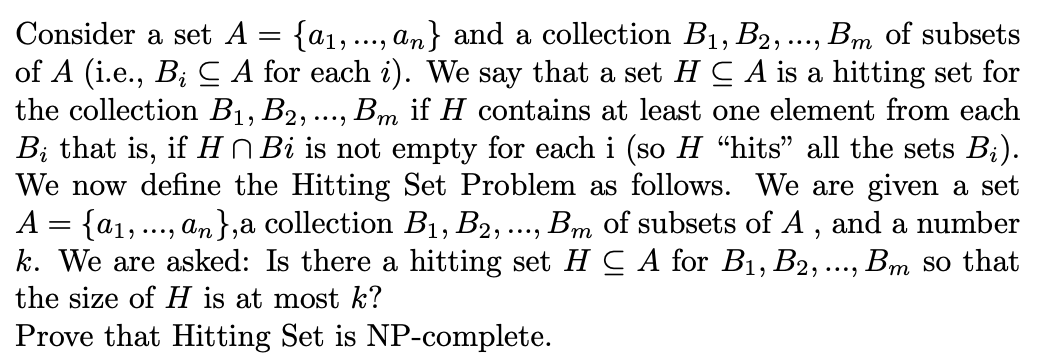 Consider a set $A = \{a_1, ..., a_n\}$ and a collection $B_1, B_2, ..., B_m$ of subsets of $A$ (i.e., $B_i \subseteq A$ for each $i$). We say that a set $H \subseteq A$ is a hitting set for the collection $B_1, B_2, ..., B_m$ if $H$ contains at least one element from each $B_i$ that is, if $H \cap Bi$ is not empty for each i (so $H$ "hits" all the sets $B_i$). We now define the Hitting Set Problem as follows. We are given a set $A = \{a_1, ..., a_n\}$,a collection $B_1, B_2, ..., B_m$ of subsets of $A$ , and a number $k$. We are asked: Is there a hitting set $H \subseteq A$ for $B_1, B_2, ..., B_m$ so that the size of $H$ is at most $k$?
Prove that Hitting Set is NP-complete.